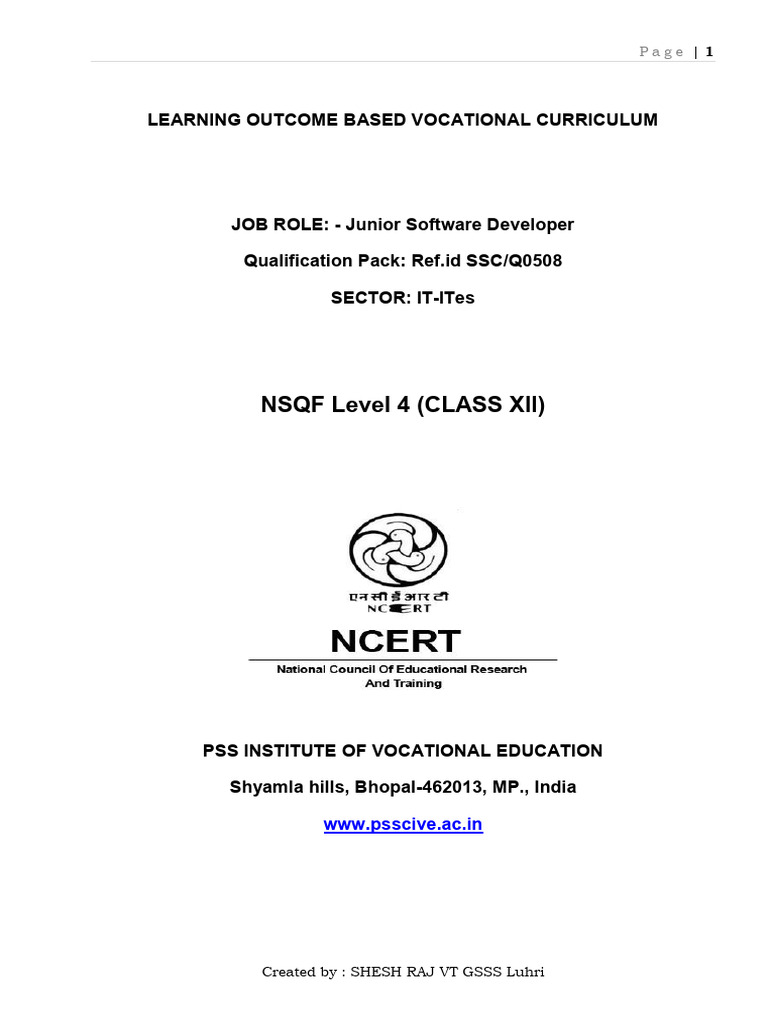 Page | 1

LEARNING OUTCOME BASED VOCATIONAL CURRICULUM

JOB ROLE: - Junior Software Developer

Qualification Pack: Ref.id SSC/Q0508

SECTOR: IT-ITes

NSQF Level 4 (CLASS XII)

एन सी ई आर टी
NCERT

NCERT

National Council Of Educational Research And Training

PSS INSTITUTE OF VOCATIONAL EDUCATION

Shyamla hills, Bhopal-462013, MP., India

www.psscive.ac.in

Created by : SHESH RAJ VT GSSS Luhri